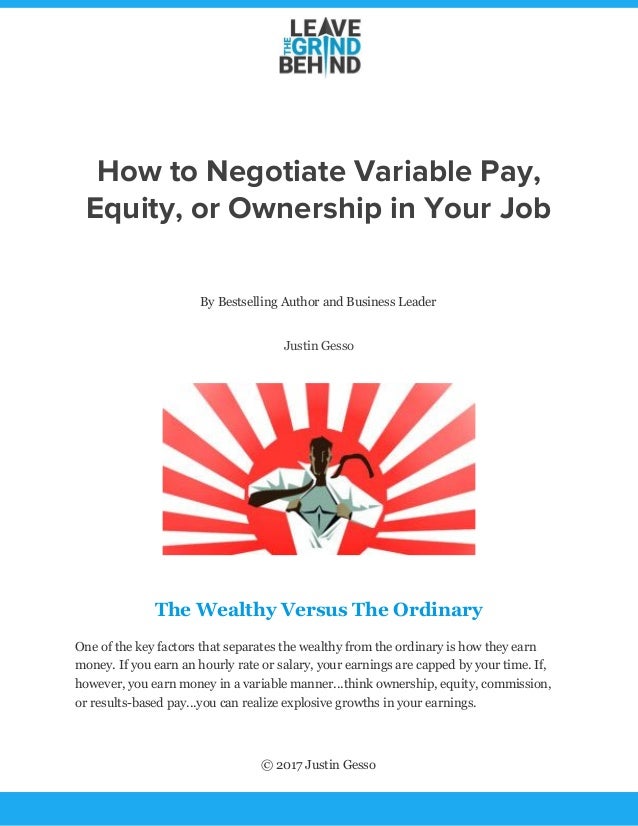 LEAVE
THE GRIND
BEHIND

How to Negotiate Variable Pay, Equity, or Ownership in Your Job

By Bestselling Author and Business Leader

Justin Gesso

The Wealthy Versus The Ordinary

One of the key factors that separates the wealthy from the ordinary is how they earn money. If you earn an hourly rate or salary, your earnings are capped by your time. If, however, you earn money in a variable manner...think ownership, equity, commission, or results-based pay...you can realize explosive growths in your earnings.

© 2017 Justin Gesso